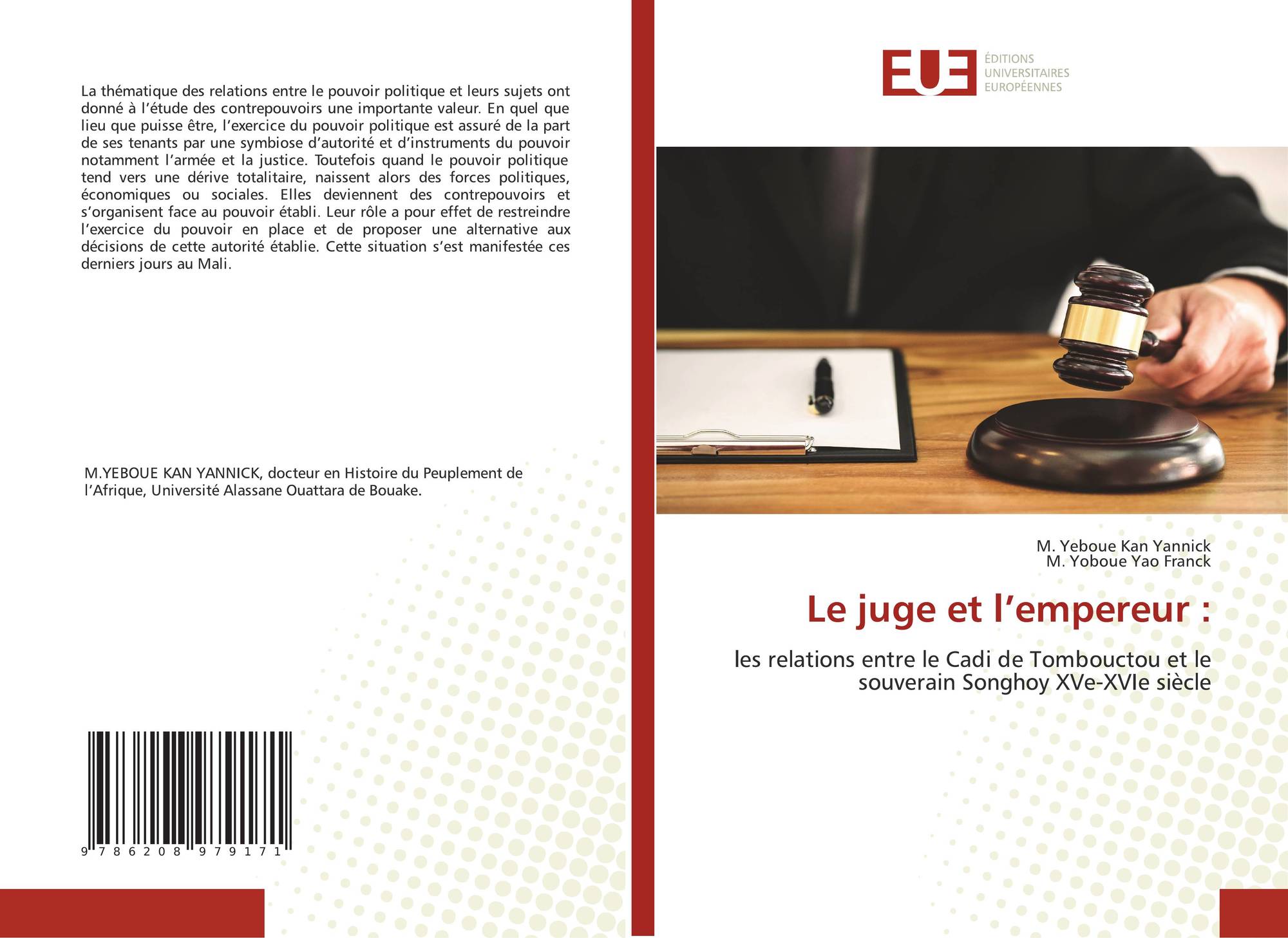 La thématique des relations entre le pouvoir politique et leurs sujets ont donné à l'étude des contrepouvoirs une importante valeur. En quel que lieu que puisse être, l'exercice du pouvoir politique est assuré de la part de ses tenants par une symbiose d'autorité et d'instruments du pouvoir notamment l'armée et la justice. Toutefois quand le pouvoir politique tend vers une dérive totalitaire, naissent alors des forces politiques, économiques ou sociales. Elles deviennent des contrepouvoirs et s'organisent face au pouvoir établi. Leur rôle a pour effet de restreindre l'exercice du pouvoir en place et de proposer une alternative aux décisions de cette autorité établie. Cette situation s'est manifestée ces derniers jours au Mali.

M.YEBOUE KAN YANNICK, docteur en Histoire du Peuplement de l'Afrique, Université Alassane Ouattara de Bouake.

9 786208 979171

EUE
ÉDITIONS
UNIVERSITAIRES
EUROPÉENNES

M. Yeboue Kan Yannick
M. Yoboue Yao Franck

Le juge et l'empereur :

les relations entre le Cadi de Tombouctou et le souverain Songhoy XVe-XVIe siècle